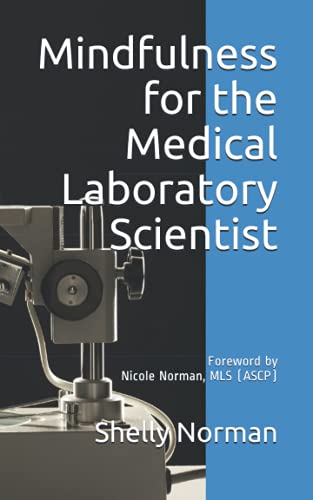 Mindfulness for the Medical Laboratory Scientist

Foreword by
Nicole Norman, MLS (ASCP)

Shelly Norman